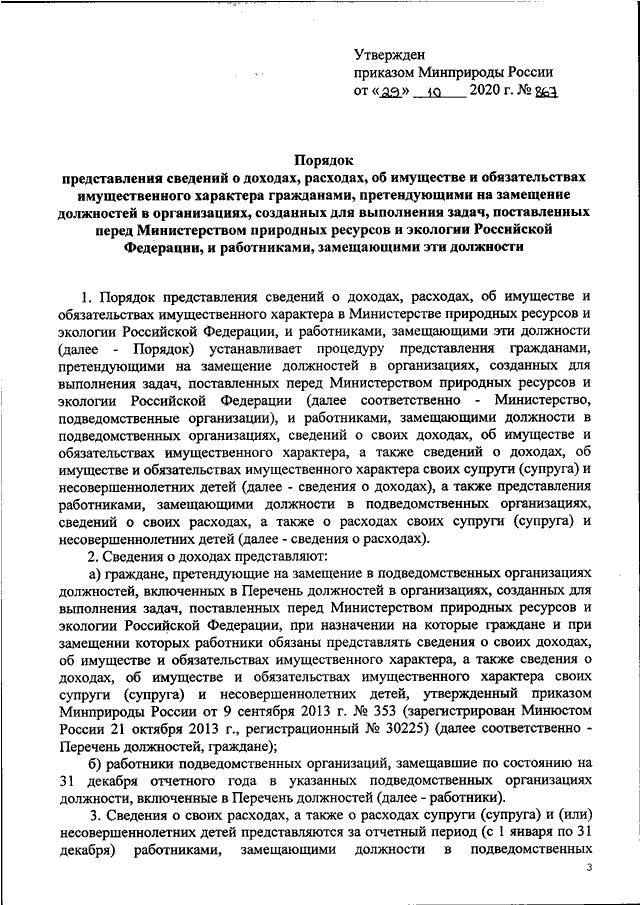 Утвержден
приказом Минприроды России
от «29» 10 2020 г. № 867

Порядок
представления сведений о доходах, расходах, об имуществе и обязательствах имущественного характера гражданами, претендующими на замещение должностей в организациях, созданных для выполнения задач, поставленных перед Министерством природных ресурсов и экологии Российской Федерации, и работниками, замещающими эти должности

1. Порядок представления сведений о доходах, расходах, об имуществе и обязательствах имущественного характера в Министерстве природных ресурсов и экологии Российской Федерации, и работниками, замещающими эти должности (далее - Порядок) устанавливает процедуру представления гражданами, претендующими на замещение должностей в организациях, созданных для выполнения задач, поставленных перед Министерством природных ресурсов и экологии Российской Федерации (далее соответственно - Министерство, подведомственные организации), и работниками, замещающими должности в подведомственных организациях, сведений о своих доходах, об имуществе и обязательствах имущественного характера, а также сведений о доходах, об имуществе и обязательствах имущественного характера своих супруги (супруга) и несовершеннолетних детей (далее - сведения о доходах), а также представления работниками, замещающими должности в подведомственных организациях, сведений о своих расходах, а также о расходах своих супруги (супруга) и несовершеннолетних детей (далее - сведения о расходах).

2. Сведения о доходах представляют:

а) граждане, претендующие на замещение в подведомственных организациях должностей, включенных в Перечень должностей в организациях, созданных для выполнения задач, поставленных перед Министерством природных ресурсов и экологии Российской Федерации, при назначении на которые граждане и при замещении которых работники обязаны представлять сведения о своих доходах, об имуществе и обязательствах имущественного характера, а также сведения о доходах, об имуществе и обязательствах имущественного характера своих супруги (супруга) и несовершеннолетних детей, утвержденный приказом Минприроды России от 9 сентября 2013 г. № 353 (зарегистрирован Минюстом России 21 октября 2013 г., регистрационный № 30225) (далее соответственно - Перечень должностей, граждане);

б) работники подведомственных организаций, замещавшие по состоянию на 31 декабря отчетного года в указанных подведомственных организациях должности, включенные в Перечень должностей (далее - работники).

3. Сведения о своих расходах, а также о расходах супруги (супруга) и (или) несовершеннолетних детей представляются за отчетный период (с 1 января по 31 декабря) работниками, замещающими должности в подведомственных

3